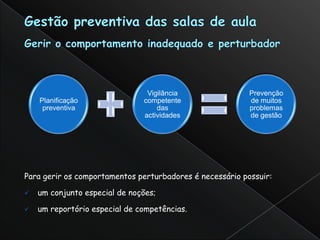 Gestão preventiva das salas de aula

Gerir o comportamento inadequado e perturbador

Planificação preventiva

Vigilância competente das actividades

Prevenção de muitos problemas de gestão

Para gerir os comportamentos perturbadores é necessário possuir:

um conjunto especial de noções;

um reportório especial de competências.